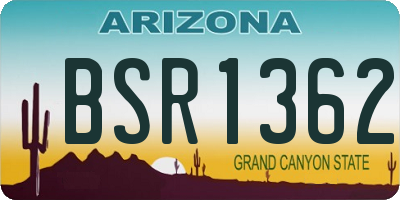 ARIZONA

BSR1362

GRAND CANYON STATE